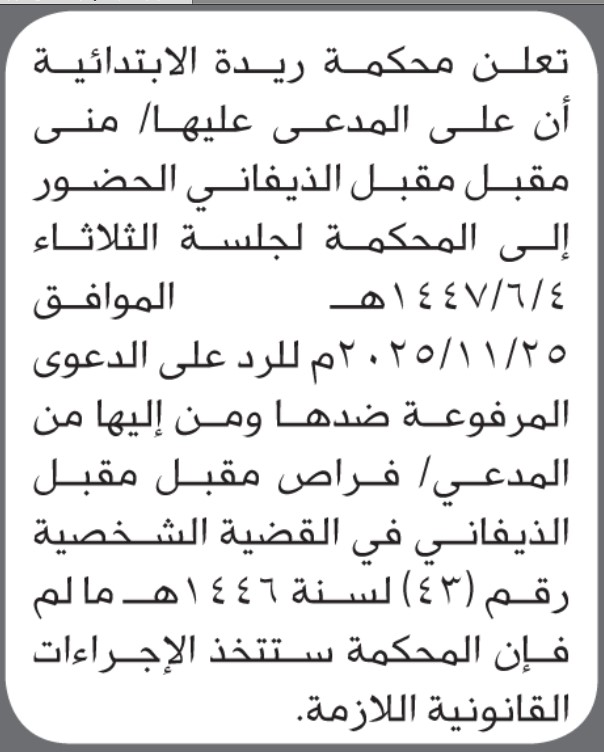 تعلن محكمة ريدة الابتدائية أن على المدعى عليها/ منى مقبل مقبل الذيفاني الحضور إلى المحكمة لجلسة الثلاثاء ١٤٤٧/٦/٤هـ الموافق ٢٠٢٥/١١/٢٥م للرد على الدعوى المرفوعة ضدها ومن إليها من المدعي/ فراص مقبل مقبل الذيفاني في القضية الشخصية رقم (٤٣) لسنة ١٤٤٦هـ ما لم فإن المحكمة ستتخذ الإجراءات القانونية اللازمة.